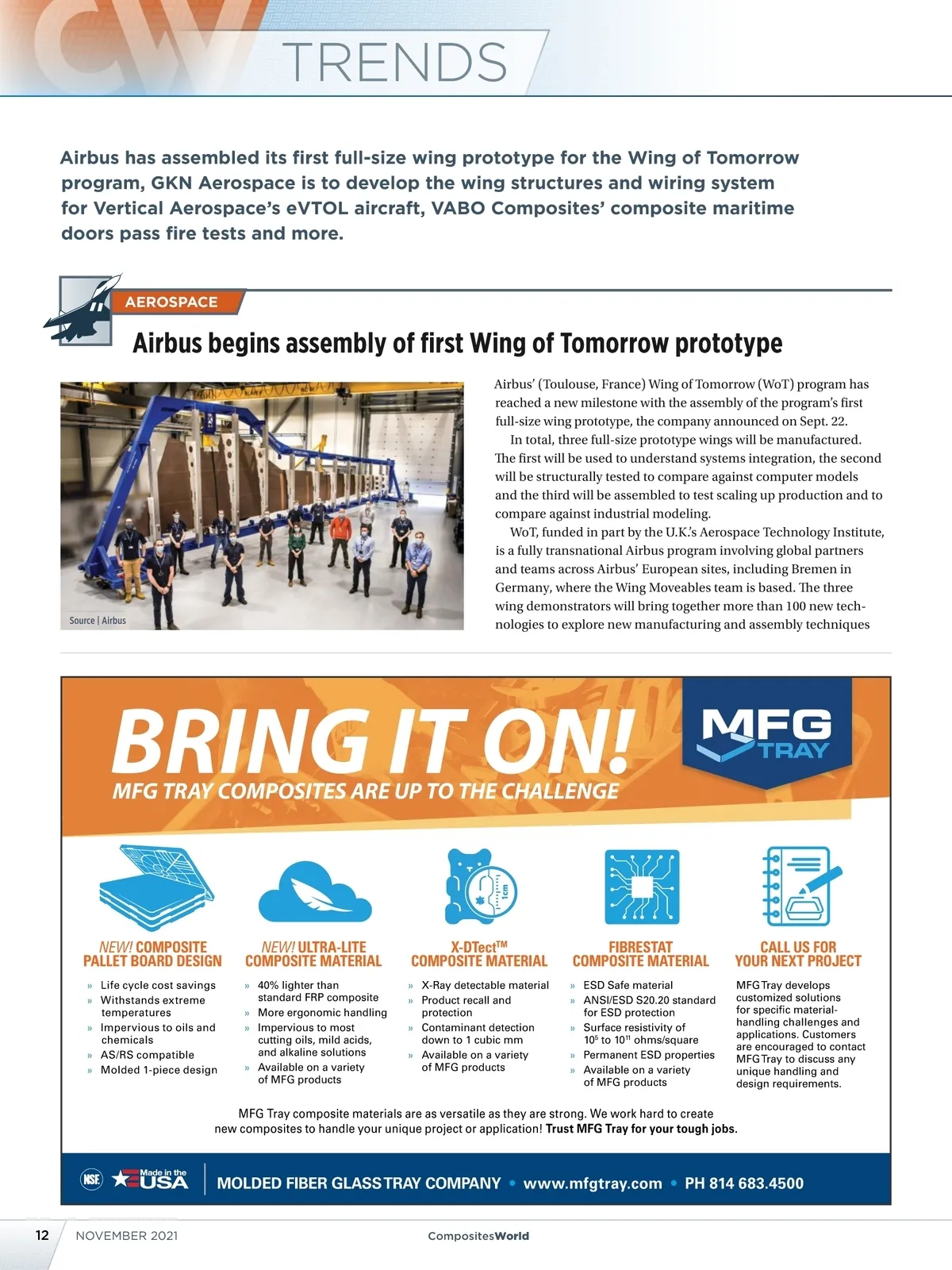 CW TRENDS

Airbus has assembled its first full-size wing prototype for the Wing of Tomorrow program, GKN Aerospace is to develop the wing structures and wiring system for Vertical Aerospace's eVTOL aircraft, VABO Composites' composite maritime doors pass fire tests and more.

AEROSPACE

Airbus begins assembly of first Wing of Tomorrow prototype

Source | Airbus

Airbus' (Toulouse, France) Wing of Tomorrow (WoT) program has reached a new milestone with the assembly of the program's first full-size wing prototype, the company announced on Sept. 22.

In total, three full-size prototype wings will be manufactured. The first will be used to understand systems integration, the second will be structurally tested to compare against computer models and the third will be assembled to test scaling up production and to compare against industrial modeling.

WoT, funded in part by the U.K.'s Aerospace Technology Institute, is a fully transnational Airbus program involving global partners and teams across Airbus' European sites, including Bremen in Germany, where the Wing Moveables team is based. The three wing demonstrators will bring together more than 100 new technologies to explore new manufacturing and assembly techniques

BRING IT ON!
MFG TRAY COMPOSITES ARE UP TO THE CHALLENGE

MFG TRAY

1cm

NEW! COMPOSITE PALLET BOARD DESIGN
» Life cycle cost savings
» Withstands extreme temperatures
» Impervious to oils and chemicals
» AS/RS compatible
» Molded 1-piece design

NEW! ULTRA-LITE COMPOSITE MATERIAL
» 40% lighter than standard FRP composite
» More ergonomic handling
» Impervious to most cutting oils, mild acids, and alkaline solutions
» Available on a variety of MFG products

X-DTect™ COMPOSITE MATERIAL
» X-Ray detectable material
» Product recall and protection
» Contaminant detection down to 1 cubic mm
» Available on a variety of MFG products

FIBRESTAT COMPOSITE MATERIAL
» ESD Safe material
» ANSI/ESD S20.20 standard for ESD protection
» Surface resistivity of $10^5$ to $10^{11}$ ohms/square
» Permanent ESD properties
» Available on a variety of MFG products

CALL US FOR YOUR NEXT PROJECT
MFG Tray develops customized solutions for specific material-handling challenges and applications. Customers are encouraged to contact MFG Tray to discuss any unique handling and design requirements.

MFG Tray composite materials are as versatile as they are strong. We work hard to create new composites to handle your unique project or application! Trust MFG Tray for your tough jobs.

NSF Made in the USA MOLDED FIBER GLASS TRAY COMPANY • www.mfgtray.com • PH 814 683.4500

12 NOVEMBER 2021 CompositesWorld